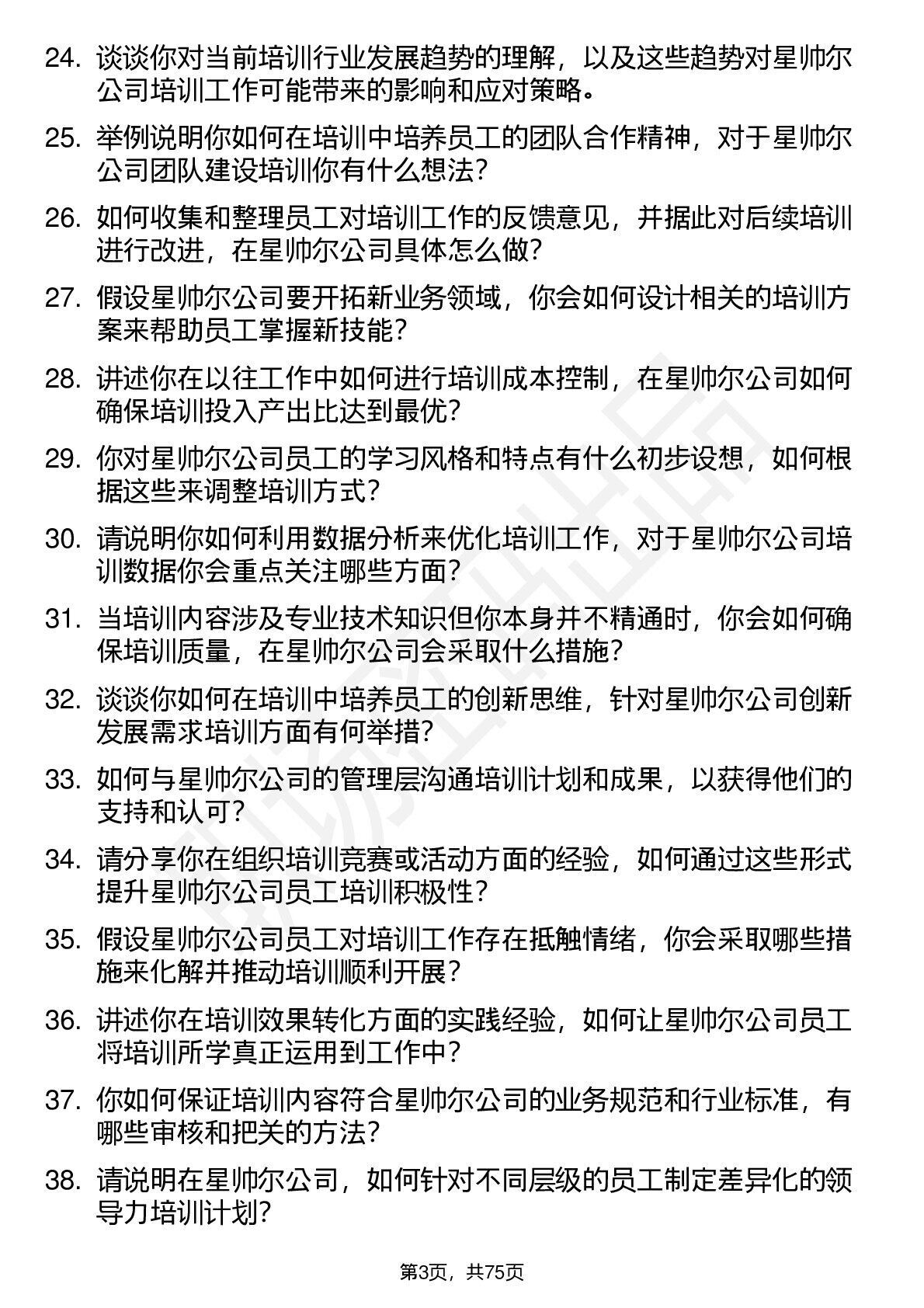 24. 谈谈你对当前培训行业发展趋势的理解，以及这些趋势对星帅尔公司培训工作可能带来的影响和应对策略。

25. 举例说明你如何在培训中培养员工的团队合作精神，对于星帅尔公司团队建设培训你有什么想法？

26. 如何收集和整理员工对培训工作的反馈意见，并据此对后续培训进行改进，在星帅尔公司具体怎么做？

27. 假设星帅尔公司要开拓新业务领域，你会如何设计相关的培训方案来帮助员工掌握新技能？

28. 讲述你在以往工作中如何进行培训成本控制，在星帅尔公司如何确保培训投入产出比达到最优？

29. 你对星帅尔公司员工的学习风格和特点有什么初步设想，如何根据这些来调整培训方式？

30. 请说明你如何利用数据分析来优化培训工作，对于星帅尔公司培训数据你会重点关注哪些方面？

31. 当培训内容涉及专业技术知识但你本身并不精通时，你会如何确保培训质量，在星帅尔公司会采取什么措施？

32. 谈谈你如何在培训中培养员工的创新思维，针对星帅尔公司创新发展需求培训方面有何举措？

33. 如何与星帅尔公司的管理层沟通培训计划和成果，以获得他们的支持和认可？

34. 请分享你在组织培训竞赛或活动方面的经验，如何通过这些形式提升星帅尔公司员工培训积极性？

35. 假设星帅尔公司员工对培训工作存在抵触情绪，你会采取哪些措施来化解并推动培训顺利开展？

36. 讲述你在培训效果转化方面的实践经验，如何让星帅尔公司员工将培训所学真正运用到工作中？

37. 你如何保证培训内容符合星帅尔公司的业务规范和行业标准，有哪些审核和把关的方法？

38. 请说明在星帅尔公司，如何针对不同层级的员工制定差异化的领导力培训计划？

第3页，共75页